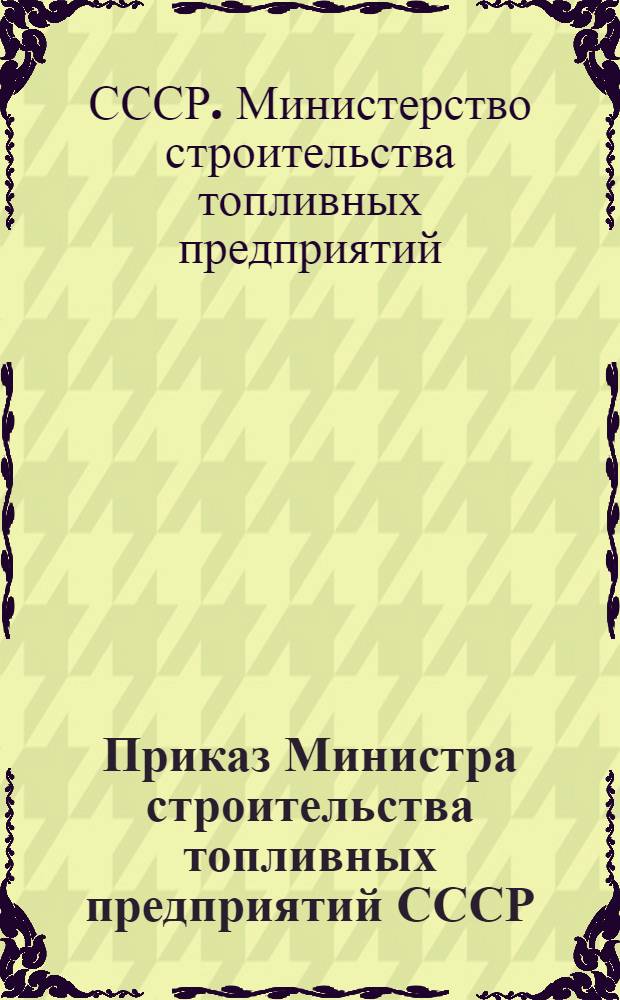 СССР. Министерство строительства топливных предприятий

Приказ Министра строительства топливных предприятий СССР